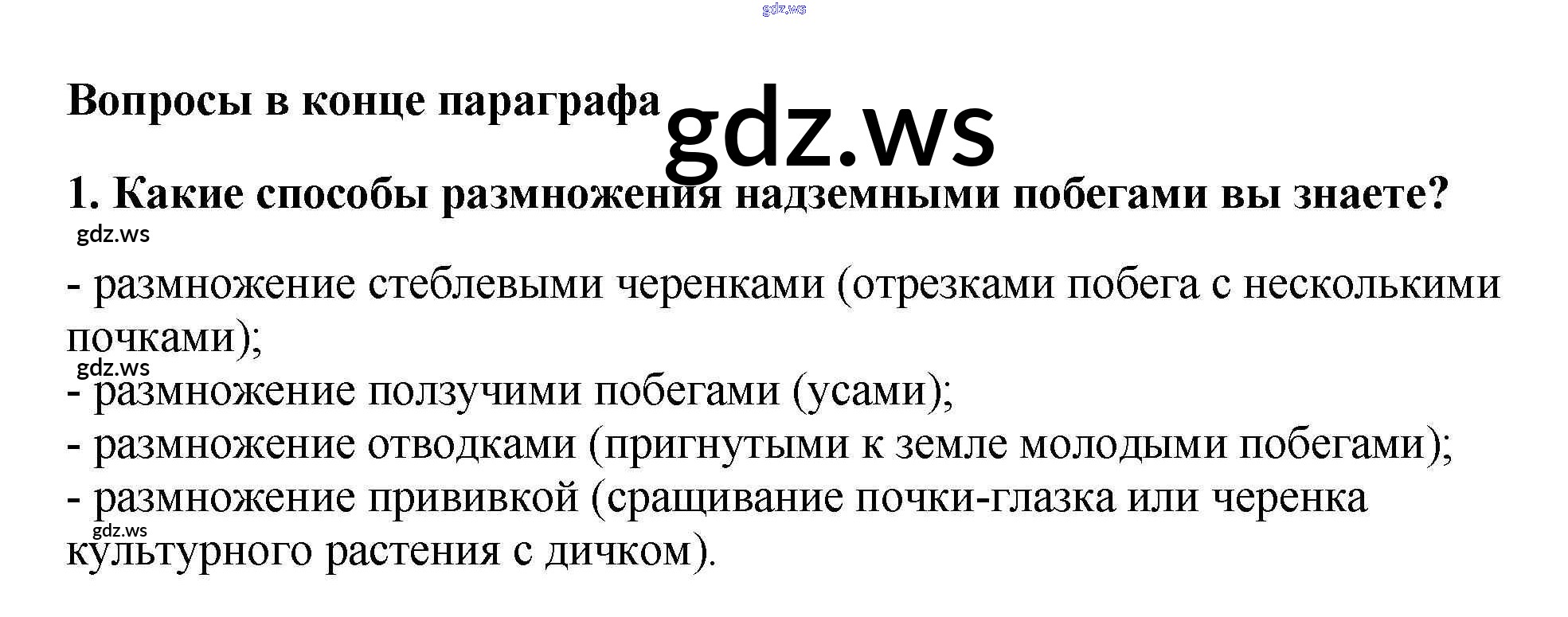 Вопросы в конце параграфа

1. Какие способы размножения надземными побегами вы знаете?

- размножение стеблевыми черенками (отрезками побега с несколькими почками);
- размножение ползучими побегами (усами);
- размножение отводками (пригнутыми к земле молодыми побегами);
- размножение прививкой (сращивание почки-глазка или черенка культурного растения с дичком).

gdz.ws